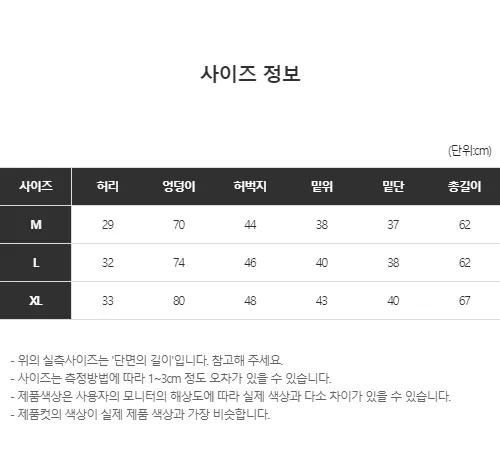 사이즈 정보

(단위:cm)

| 사이즈 | 허리 | 엉덩이 | 허벅지 | 밑위 | 밑단 | 총길이 |
|---|---|---|---|---|---|---|
| M | 29 | 70 | 44 | 38 | 37 | 62 |
| L | 32 | 74 | 46 | 40 | 38 | 62 |
| XL | 33 | 80 | 48 | 43 | 40 | 67 |

- 위의 실측사이즈는 '단면의 길이'입니다. 참고해 주세요.
- 사이즈는 측정방법에 따라 1~3cm 정도 오차가 있을 수 있습니다.
- 제품색상은 사용자의 모니터의 해상도에 따라 실제 색상과 다소 차이가 있을 수 있습니다.
- 제품컷의 색상이 실제 제품 색상과 가장 비슷합니다.